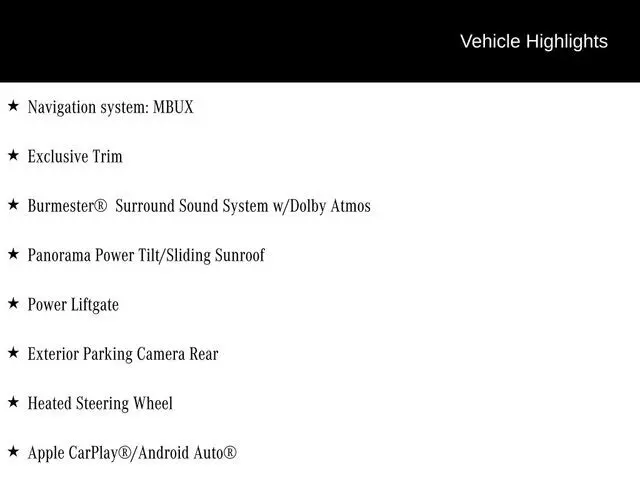 Vehicle Highlights

★ Navigation system: MBUX

★ Exclusive Trim

★ Burmester® Surround Sound System w/Dolby Atmos

★ Panorama Power Tilt/Sliding Sunroof

★ Power Liftgate

★ Exterior Parking Camera Rear

★ Heated Steering Wheel

★ Apple CarPlay®/Android Auto®